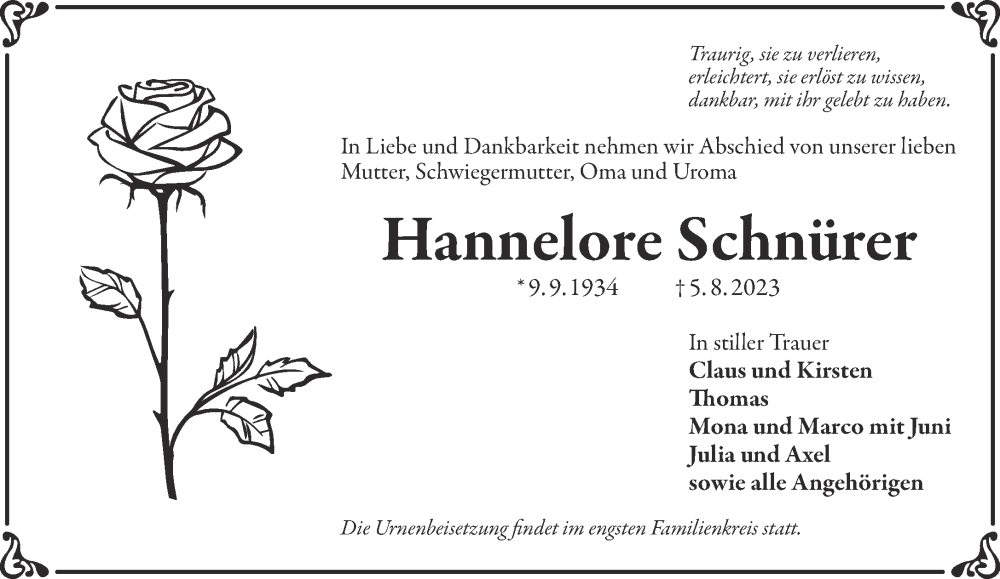 Traurig, sie zu verlieren,
erleichtert, sie erlöst zu wissen,
dankbar, mit ihr gelebt zu haben.

In Liebe und Dankbarkeit nehmen wir Abschied von unserer lieben Mutter, Schwiegermutter, Oma und Uroma

Hannelore Schnürer

*9.9.1934 †5.8.2023

In stiller Trauer
Claus und Kirsten
Thomas
Mona und Marco mit Juni
Julia und Axel
sowie alle Angehörigen

Die Urnenbeisetzung findet im engsten Familienkreis statt.